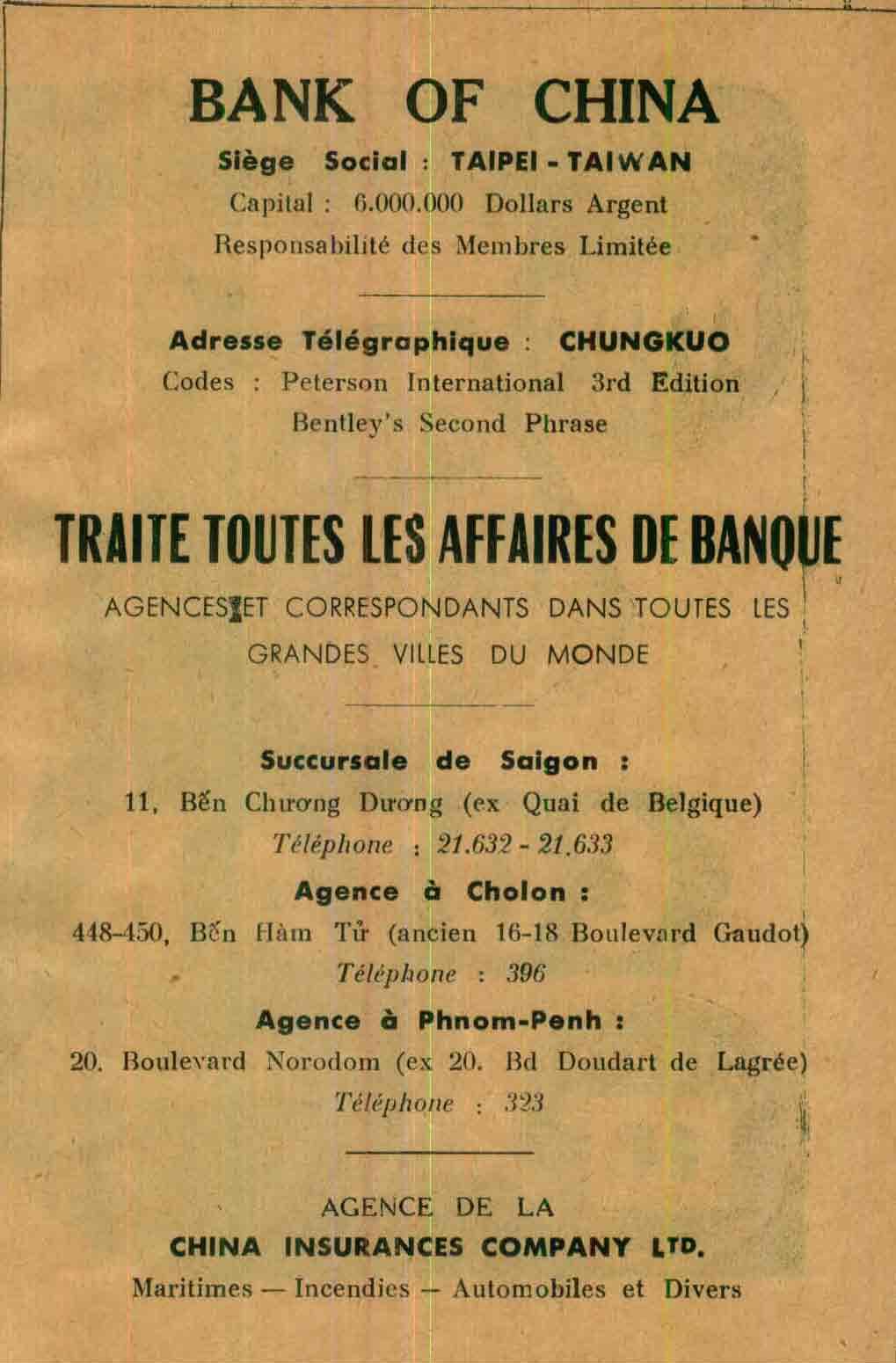 BANK OF CHINA

Siège Social : TAIPEI - TAIWAN

Capital : 6.000.000 Dollars Argent

Responsabilité des Membres Limitée

Adresse Télégraphique : CHUNGKUO

Codes : Peterson International 3rd Edition

Bentley's Second Phrase

TRAITE TOUTES LES AFFAIRES DE BANQUE

AGENCES ET CORRESPONDANTS DANS TOUTES LES GRANDES VILLES DU MONDE

Succursale de Saigon :

11, Bến Chương Dương (ex Quai de Belgique)

Téléphone : 21.632 - 21.633

Agence à Cholon :

448-450, Bến Hàm Tử (ancien 16-18 Boulevard Gaudot)

Téléphone : 396

Agence à Phnom-Penh :

20. Boulevard Norodom (ex 20. Bd Doudart de Lagrée)

Téléphone : 323

AGENCE DE LA

CHINA INSURANCES COMPANY LTD.

Maritimes — Incendies — Automobiles et Divers